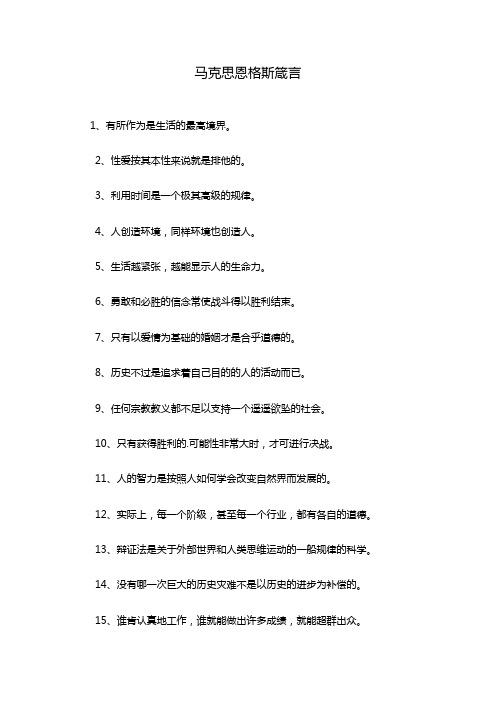 马克思恩格斯箴言

1、有所作为是生活的最高境界。

2、性爱按其本性来说就是排他的。

3、利用时间是一个极其高级的规律。

4、人创造环境，同样环境也创造人。

5、生活越紧张，越能显示人的生命力。

6、勇敢和必胜的信念常使战斗得以胜利结束。

7、只有以爱情为基础的婚姻才是合乎道德的。

8、历史不过是追求着自己目的的人的活动而已。

9、任何宗教教义都不足以支持一个摇摇欲坠的社会。

10、只有获得胜利的.可能性非常大时，才可进行决战。

11、人的智力是按照人如何学会改变自然界而发展的。

12、实际上，每一个阶级，甚至每一个行业，都有各自的道德。

13、辩证法是关于外部世界和人类思维运动的一般规律的科学。

14、没有哪一次巨大的历史灾难不是以历史的进步为补偿的。

15、谁肯认真地工作，谁就能做出许多成绩，就能超群出众。